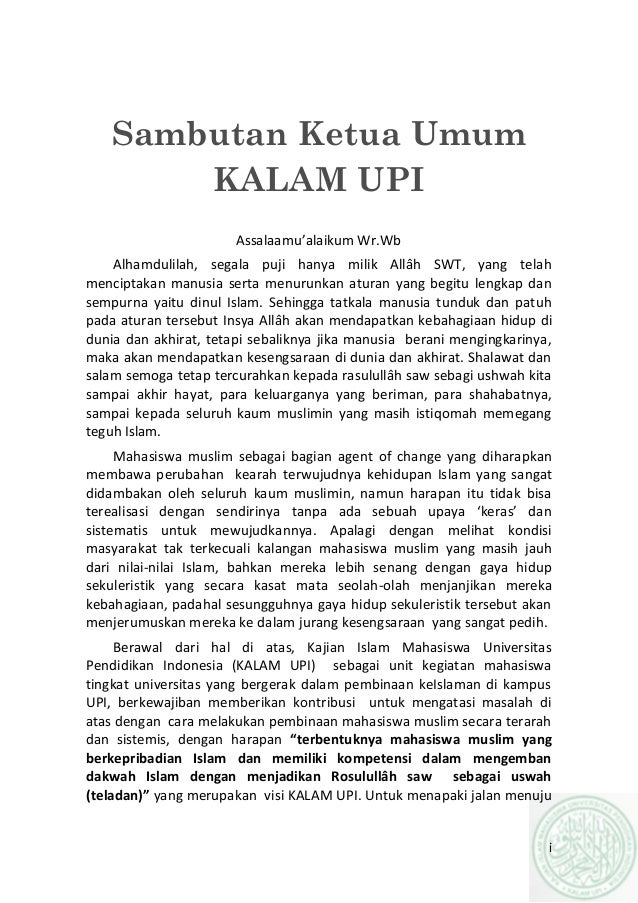 Sambutan Ketua Umum KALAM UPI

Assalaamu'alaikum Wr.Wb

Alhamdulilah, segala puji hanya milik Allâh SWT, yang telah menciptakan manusia serta menurunkan aturan yang begitu lengkap dan sempurna yaitu dinul Islam. Sehingga tatkala manusia tunduk dan patuh pada aturan tersebut Insya Allâh akan mendapatkan kebahagiaan hidup di dunia dan akhirat, tetapi sebaliknya jika manusia berani mengingkarinya, maka akan mendapatkan kesengsaraan di dunia dan akhirat. Shalawat dan salam semoga tetap tercurahkan kepada rasulullâh saw sebagi ushwah kita sampai akhir hayat, para keluarganya yang beriman, para shahabatnya, sampai kepada seluruh kaum muslimin yang masih istiqomah memegang teguh Islam.

Mahasiswa muslim sebagai bagian agent of change yang diharapkan membawa perubahan kearah terwujudnya kehidupan Islam yang sangat didambakan oleh seluruh kaum muslimin, namun harapan itu tidak bisa terealisasi dengan sendirinya tanpa ada sebuah upaya 'keras' dan sistematis untuk mewujudkannya. Apalagi dengan melihat kondisi masyarakat tak terkecuali kalangan mahasiswa muslim yang masih jauh dari nilai-nilai Islam, bahkan mereka lebih senang dengan gaya hidup sekuleristik yang secara kasat mata seolah-olah menjanjikan mereka kebahagiaan, padahal sesungguhnya gaya hidup sekuleristik tersebut akan menjerumuskan mereka ke dalam jurang kesengsaraan yang sangat pedih.

Berawal dari hal di atas, Kajian Islam Mahasiswa Universitas Pendidikan Indonesia (KALAM UPI) sebagai unit kegiatan mahasiswa tingkat universitas yang bergerak dalam pembinaan keIslaman di kampus UPI, berkewajiban memberikan kontribusi untuk mengatasi masalah di atas dengan cara melakukan pembinaan mahasiswa muslim secara terarah dan sistemis, dengan harapan "terbentuknya mahasiswa muslim yang berkepribadian Islam dan memiliki kompetensi dalam mengemban dakwah Islam dengan menjadikan Rosulullâh saw sebagai uswah (teladan)" yang merupakan visi KALAM UPI. Untuk menapaki jalan menuju

i